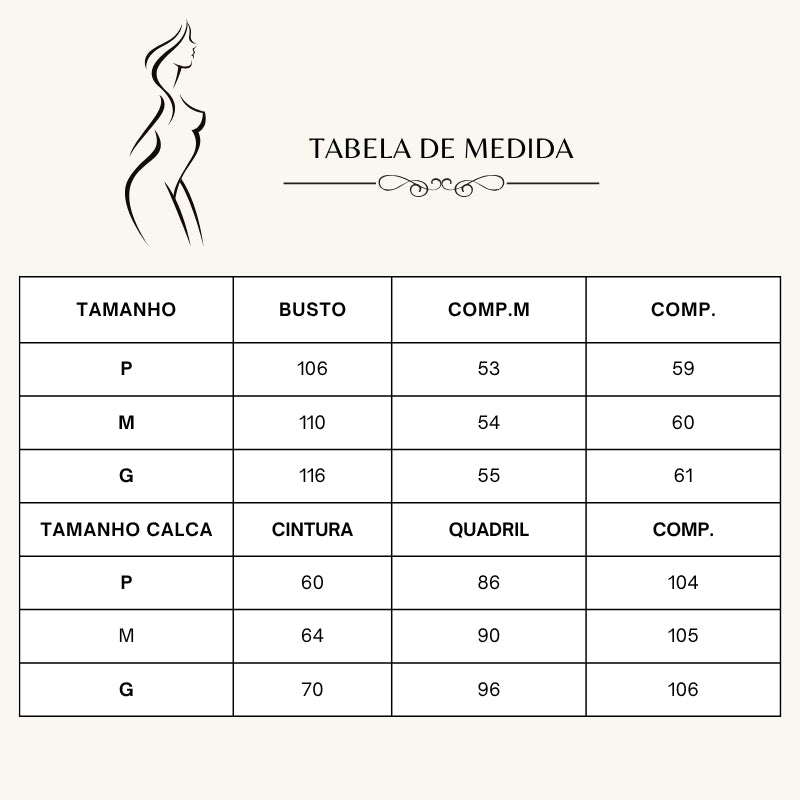 TABELA DE MEDIDA

| TAMANHO | BUSTO | COMP.M | COMP. |
|---|---|---|---|
| P | 106 | 53 | 59 |
| M | 110 | 54 | 60 |
| G | 116 | 55 | 61 |
| TAMANHO CALCA | CINTURA | QUADRIL | COMP. |
| P | 60 | 86 | 104 |
| M | 64 | 90 | 105 |
| G | 70 | 96 | 106 |